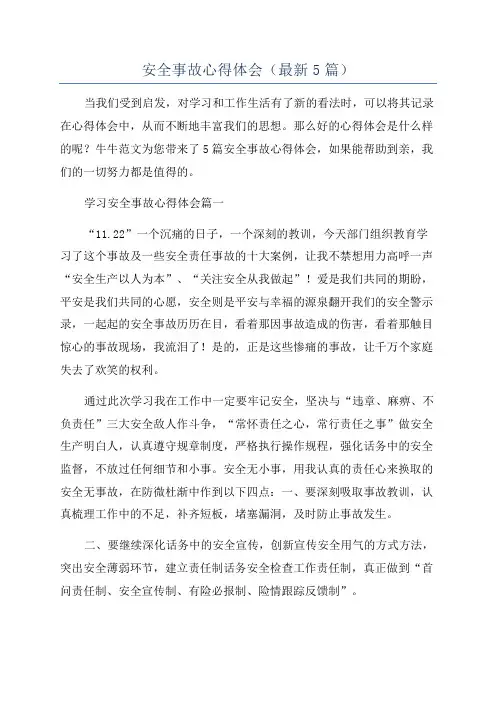 安全事故心得体会（最新5篇）

当我们受到启发，对学习和工作生活有了新的看法时，可以将其记录在心得体会中，从而不断地丰富我们的思想。那么好的心得体会是什么样的呢？牛牛范文为您带来了5篇安全事故心得体会，如果能帮助到亲，我们的一切努力都是值得的。

学习安全事故心得体会篇一

“11.22”一个沉痛的日子，一个深刻的教训，今天部门组织教育学习了这个事故及一些安全责任事故的十大案例，让我不禁想用力高呼一声“安全生产以人为本”、“关注安全从我做起”！爱是我们共同的期盼，平安是我们共同的心愿，安全则是平安与幸福的源泉翻开我们的安全警示录，一起起的安全事故历历在目，看着那因事故造成的伤害，看着那触目惊心的事故现场，我流泪了！是的，正是这些惨痛的事故，让千万个家庭失去了欢笑的权利。

通过此次学习我在工作中一定要牢记安全，坚决与“违章、麻痹、不负责任”三大安全敌人作斗争，“常怀责任之心，常行责任之事”做安全生产明白人，认真遵守规章制度，严格执行操作规程，强化话务中的安全监督，不放过任何细节和小事。安全无小事，用我认真的责任心来换取的安全无事故，在防微杜渐中作到以下四点：一、要深刻吸取事故教训，认真梳理工作中的不足，补齐短板，堵塞漏洞，及时防止事故发生。

二、要继续深化话务中的安全宣传，创新宣传安全用气的方式方法，突出安全薄弱环节，建立责任制话务安全检查工作责任制，真正做到“首问责任制、安全宣传制、有险必报制、险情跟踪反馈制”。